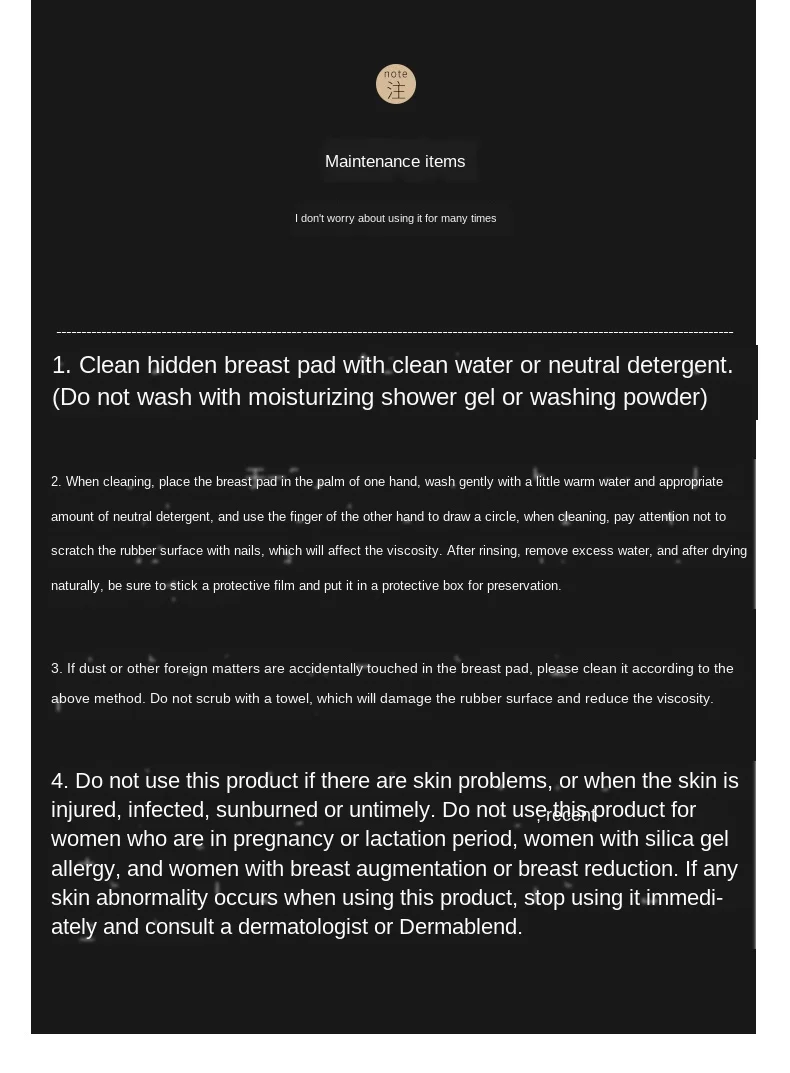 note
注

Maintenance items

I don't worry about using it for many times

1. Clean hidden breast pad with clean water or neutral detergent. (Do not wash with moisturizing shower gel or washing powder)

2. When cleaning, place the breast pad in the palm of one hand, wash gently with a little warm water and appropriate amount of neutral detergent, and use the finger of the other hand to draw a circle, when cleaning, pay attention not to scratch the rubber surface with nails, which will affect the viscosity. After rinsing, remove excess water, and after drying naturally, be sure to stick a protective film and put it in a protective box for preservation.

3. If dust or other foreign matters are accidentally touched in the breast pad, please clean it according to the above method. Do not scrub with a towel, which will damage the rubber surface and reduce the viscosity.

4. Do not use this product if there are skin problems, or when the skin is injured, infected, sunburned or untimely. Do not use this product for women who are in pregnancy or lactation period, women with silica gel allergy, and women with breast augmentation or breast reduction. If any skin abnormality occurs when using this product, stop using it immediately and consult a dermatologist or Dermablend.

, recent